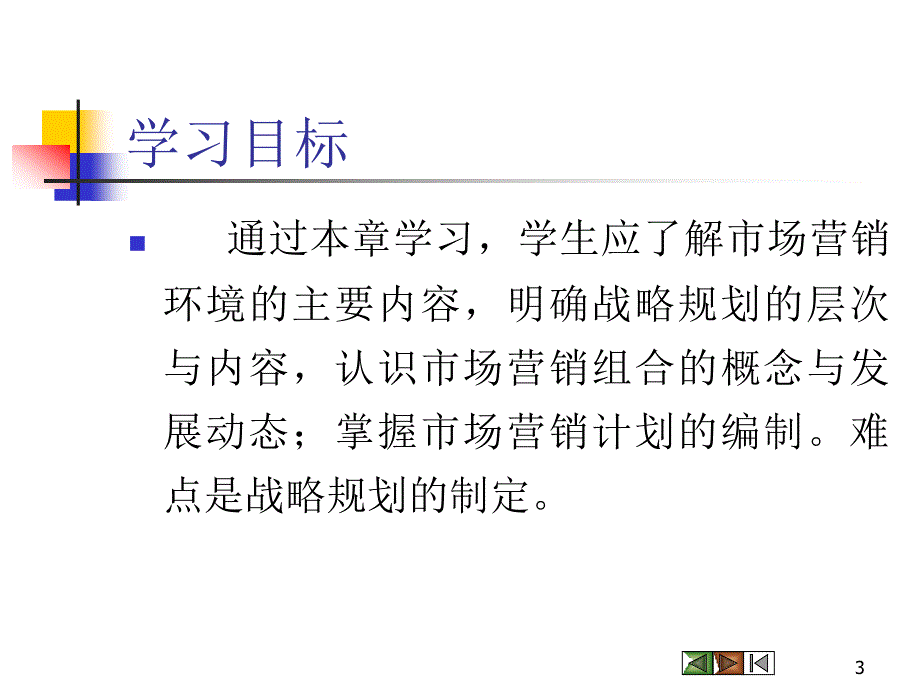 学习目标

通过本章学习，学生应了解市场营销环境的主要内容，明确战略规划的层次与内容，认识市场营销组合的概念与发展动态；掌握市场营销计划的编制。难点是战略规划的制定。

3